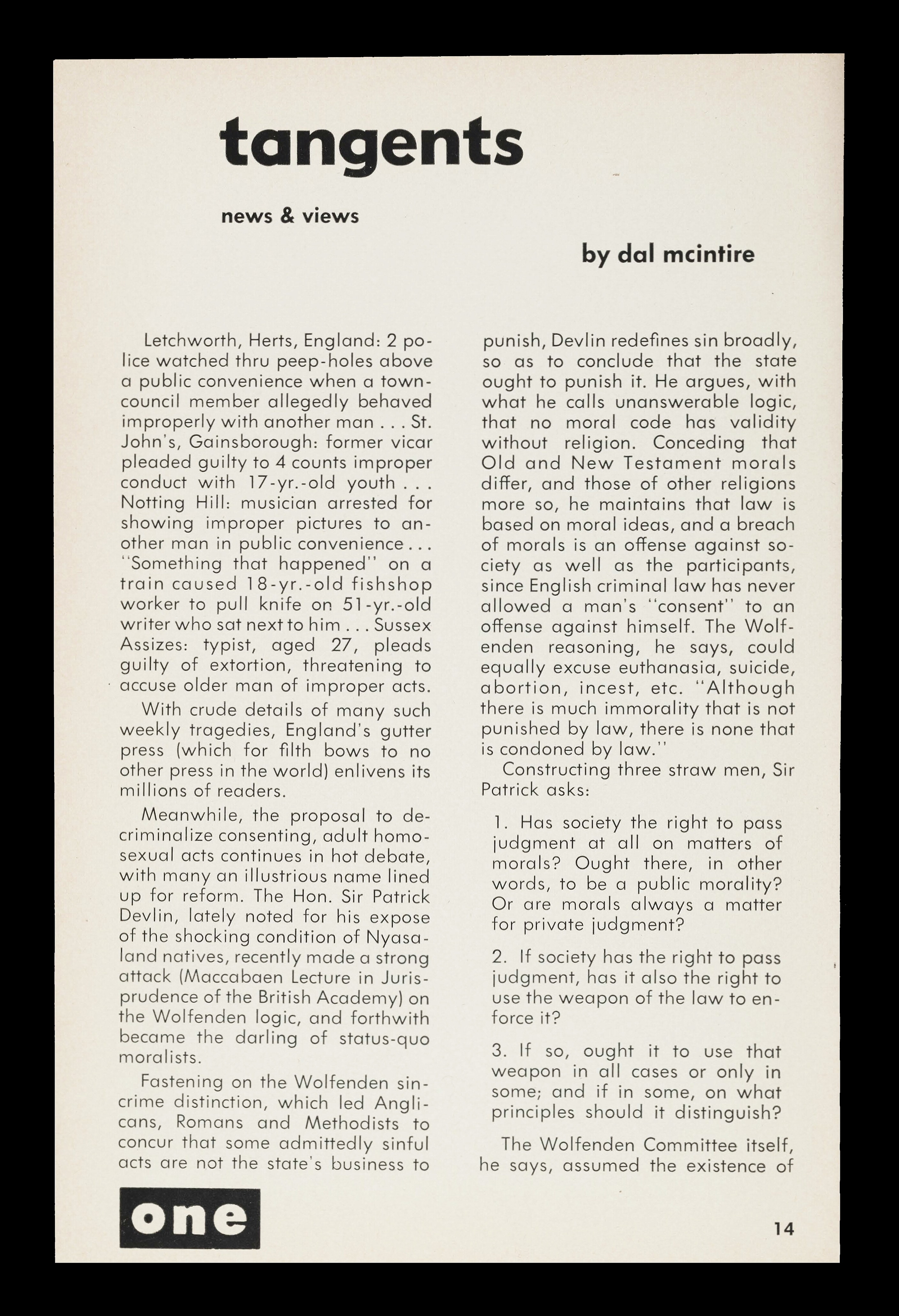 tangents

news & views

by dal mcintire

Letchworth, Herts, England: 2 police watched thru peep-holes above a public convenience when a town-council member allegedly behaved improperly with another man . . . St. John's, Gainsborough: former vicar pleaded guilty to 4 counts improper conduct with 17-yr.-old youth . . . Notting Hill: musician arrested for showing improper pictures to another man in public convenience . . . "Something that happened" on a train caused 18-yr.-old fishshop worker to pull knife on 51-yr.-old writer who sat next to him . . . Sussex Assizes: typist, aged 27, pleads guilty of extortion, threatening to accuse older man of improper acts.

With crude details of many such weekly tragedies, England's gutter press (which for filth bows to no other press in the world) enlivens its millions of readers.

Meanwhile, the proposal to decriminalize consenting, adult homosexual acts continues in hot debate, with many an illustrious name lined up for reform. The Hon. Sir Patrick Devlin, lately noted for his expose of the shocking condition of Nyasaland natives, recently made a strong attack (Maccabaen Lecture in Jurisprudence of the British Academy) on the Wolfenden logic, and forthwith became the darling of status-quo moralists.

Fastening on the Wolfenden sin-crime distinction, which led Anglicans, Romans and Methodists to concur that some admittedly sinful acts are not the state's business to punish, Devlin redefines sin broadly, so as to conclude that the state ought to punish it. He argues, with what he calls unanswerable logic, that no moral code has validity without religion. Conceding that Old and New Testament morals differ, and those of other religions more so, he maintains that law is based on moral ideas, and a breach of morals is an offense against society as well as the participants, since English criminal law has never allowed a man's "consent" to an offense against himself. The Wolfenden reasoning, he says, could equally excuse euthanasia, suicide, abortion, incest, etc. "Although there is much immorality that is not punished by law, there is none that is condoned by law."

Constructing three straw men, Sir Patrick asks:

1. Has society the right to pass judgment at all on matters of morals? Ought there, in other words, to be a public morality? Or are morals always a matter for private judgment?

2. If society has the right to pass judgment, has it also the right to use the weapon of the law to enforce it?

3. If so, ought it to use that weapon in all cases or only in some; and if in some, on what principles should it distinguish?

The Wolfenden Committee itself, he says, assumed the existence of

one

14